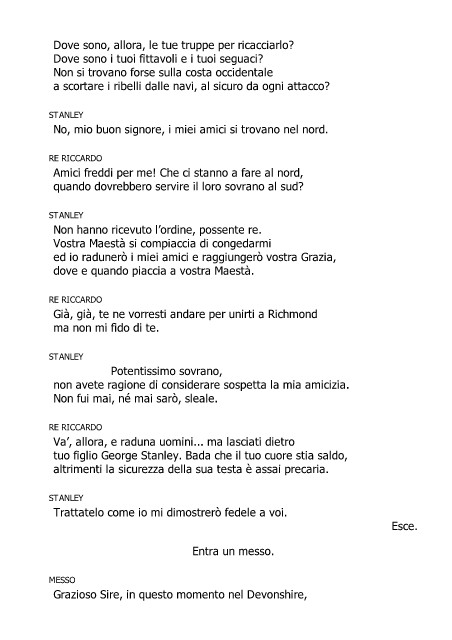 Dove sono, allora, le tue truppe per ricacciarlo?
Dove sono i tuoi fittavoli e i tuoi seguaci?
Non si trovano forse sulla costa occidentale
a scortare i ribelli dalle navi, al sicuro da ogni attacco?

STANLEY
No, mio buon signore, i miei amici si trovano nel nord.

RE RICCARDO
Amici freddi per me! Che ci stanno a fare al nord,
quando dovrebbero servire il loro sovrano al sud?

STANLEY
Non hanno ricevuto l'ordine, possente re.
Vostra Maestà si compiaccia di congedarmi
ed io radunerò i miei amici e raggiungerò vostra Grazia,
dove e quando piaccia a vostra Maestà.

RE RICCARDO
Già, già, te ne vorresti andare per unirti a Richmond
ma non mi fido di te.

STANLEY
Potentissimo sovrano,
non avete ragione di considerare sospetta la mia amicizia.
Non fui mai, né mai sarò, sleale.

RE RICCARDO
Va', allora, e raduna uomini... ma lasciati dietro
tuo figlio George Stanley. Bada che il tuo cuore stia saldo,
altrimenti la sicurezza della sua testa è assai precaria.

STANLEY
Trattatelo come io mi dimostrerò fedele a voi.

Esce.

Entra un messo.

MESSO
Grazioso Sire, in questo momento nel Devonshire,